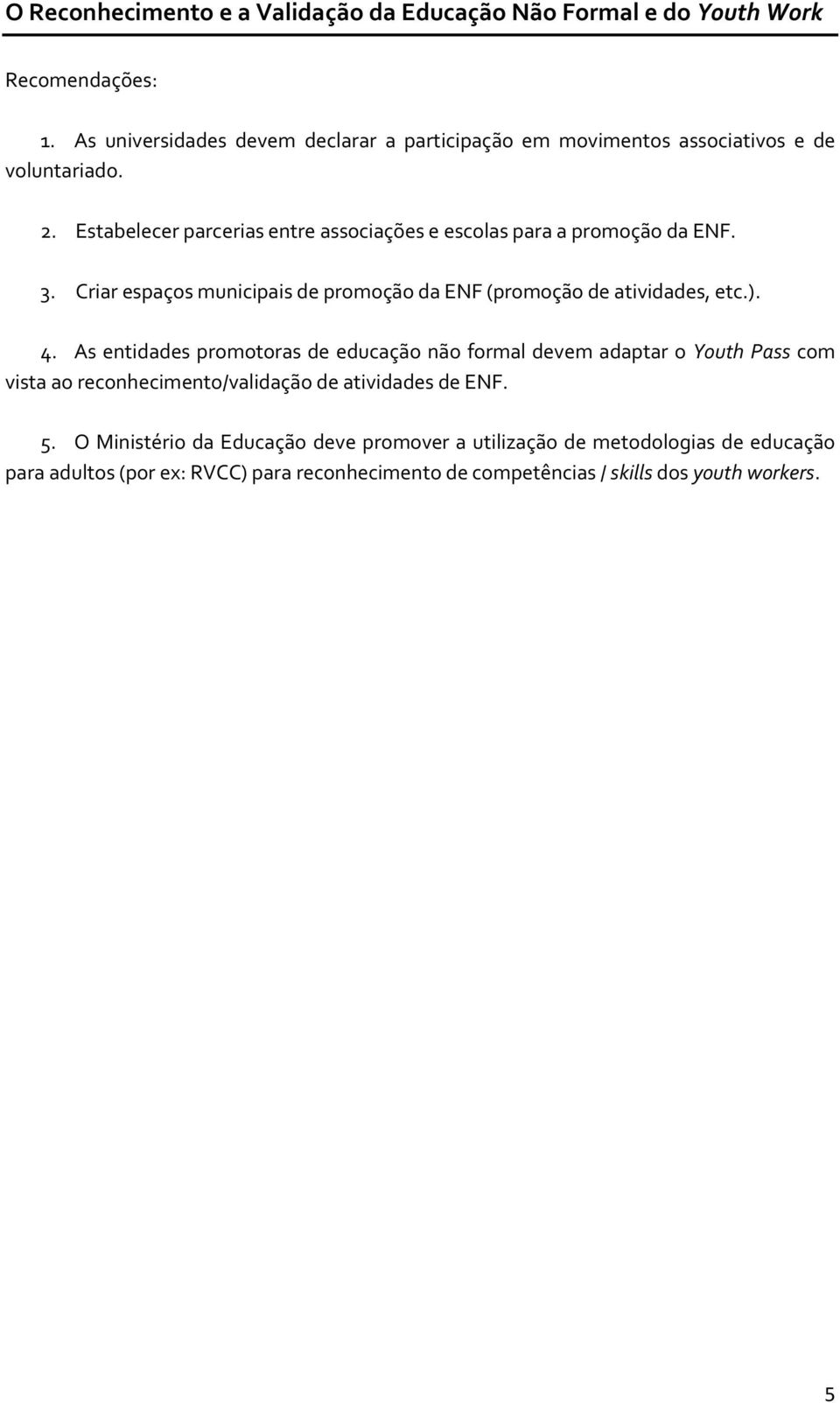 O Reconhecimento e a Validação da Educação Não Formal e do Youth Work

Recomendações:

1. As universidades devem declarar a participação em movimentos associativos e de voluntariado.

2. Estabelecer parcerias entre associações e escolas para a promoção da ENF.

3. Criar espaços municipais de promoção da ENF (promoção de atividades, etc.).

4. As entidades promotoras de educação não formal devem adaptar o Youth Pass com vista ao reconhecimento/validação de atividades de ENF.

5. O Ministério da Educação deve promover a utilização de metodologias de educação para adultos (por ex: RVCC) para reconhecimento de competências / skills dos youth workers.

5